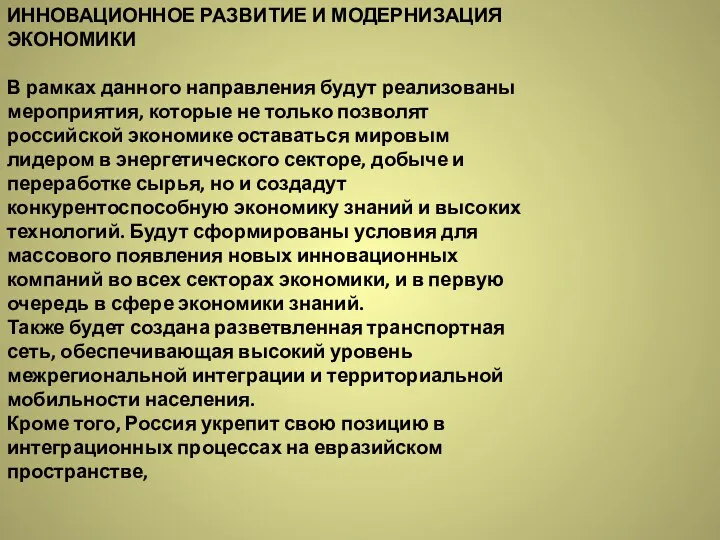 ИННОВАЦИОННОЕ РАЗВИТИЕ И МОДЕРНИЗАЦИЯ ЭКОНОМИКИ

В рамках данного направления будут реализованы мероприятия, которые не только позволят российской экономике оставаться мировым лидером в энергетического секторе, добыче и переработке сырья, но и создадут конкурентоспособную экономику знаний и высоких технологий. Будут сформированы условия для массового появления новых инновационных компаний во всех секторах экономики, и в первую очередь в сфере экономики знаний.
Также будет создана разветвленная транспортная сеть, обеспечивающая высокий уровень межрегиональной интеграции и территориальной мобильности населения.
Кроме того, Россия укрепит свою позицию в интеграционных процессах на евразийском пространстве,